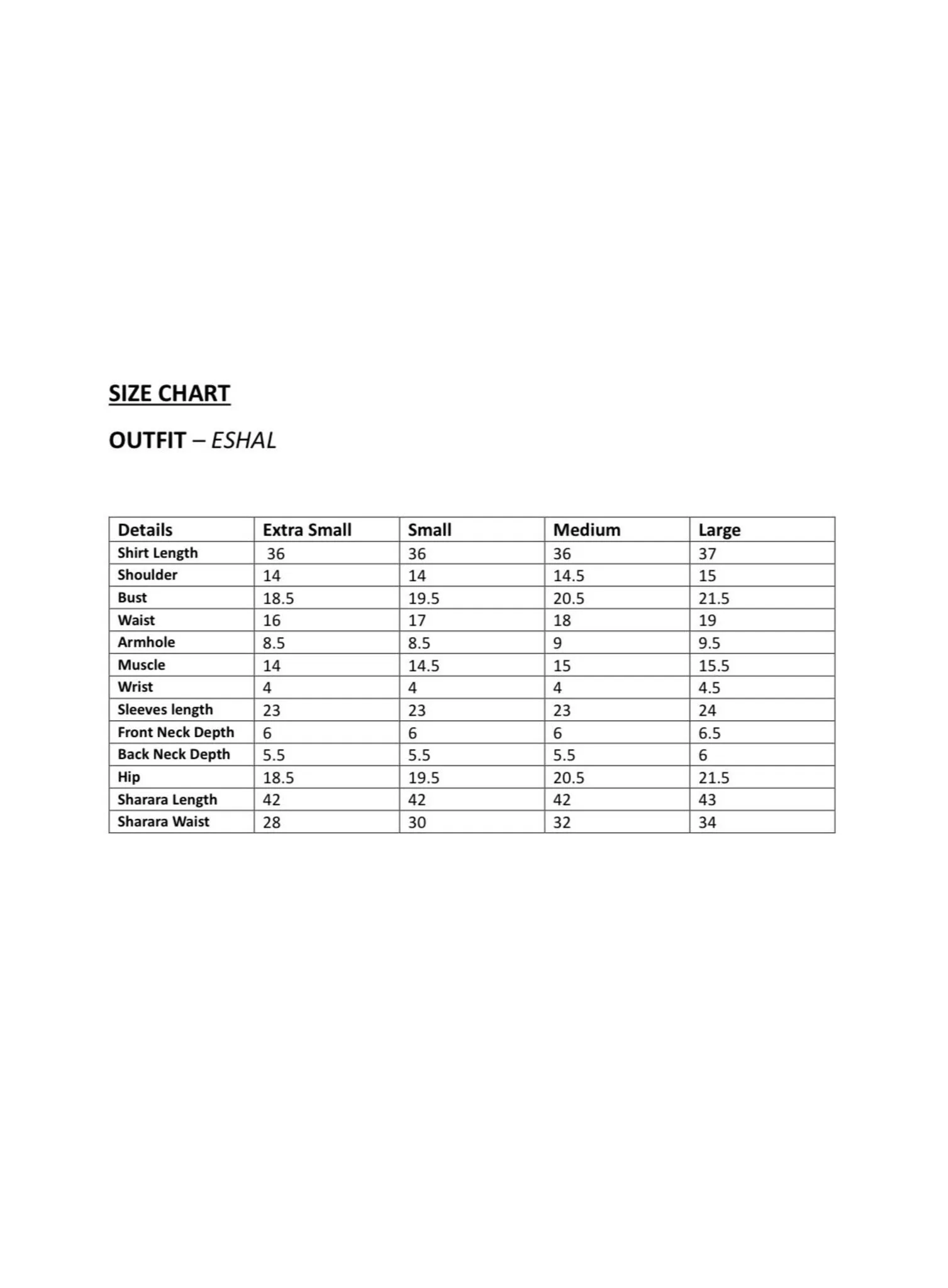 SIZE CHART

OUTFIT – ESHAL

| Details | Extra Small | Small | Medium | Large |
|---|---|---|---|---|
| Shirt Length | 36 | 36 | 36 | 37 |
| Shoulder | 14 | 14 | 14.5 | 15 |
| Bust | 18.5 | 19.5 | 20.5 | 21.5 |
| Waist | 16 | 17 | 18 | 19 |
| Armhole | 8.5 | 8.5 | 9 | 9.5 |
| Muscle | 14 | 14.5 | 15 | 15.5 |
| Wrist | 4 | 4 | 4 | 4.5 |
| Sleeves length | 23 | 23 | 23 | 24 |
| Front Neck Depth | 6 | 6 | 6 | 6.5 |
| Back Neck Depth | 5.5 | 5.5 | 5.5 | 6 |
| Hip | 18.5 | 19.5 | 20.5 | 21.5 |
| Sharara Length | 42 | 42 | 42 | 43 |
| Sharara Waist | 28 | 30 | 32 | 34 |